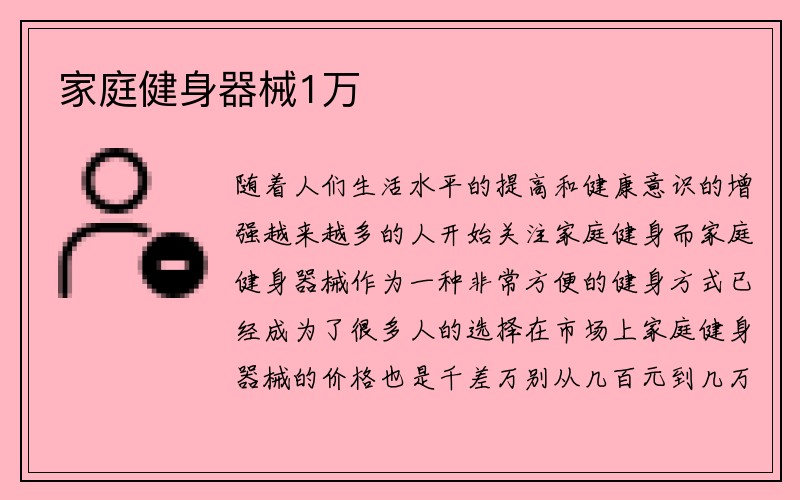 家庭健身器械1万

随着人们生活水平的提高和健康意识的增强越来越多的人开始关注家庭健身而家庭健身器械作为一种非常方便的健身方式已经成为了很多人的选择在市场上家庭健身器械的价格也是千差万别从几百元到几万